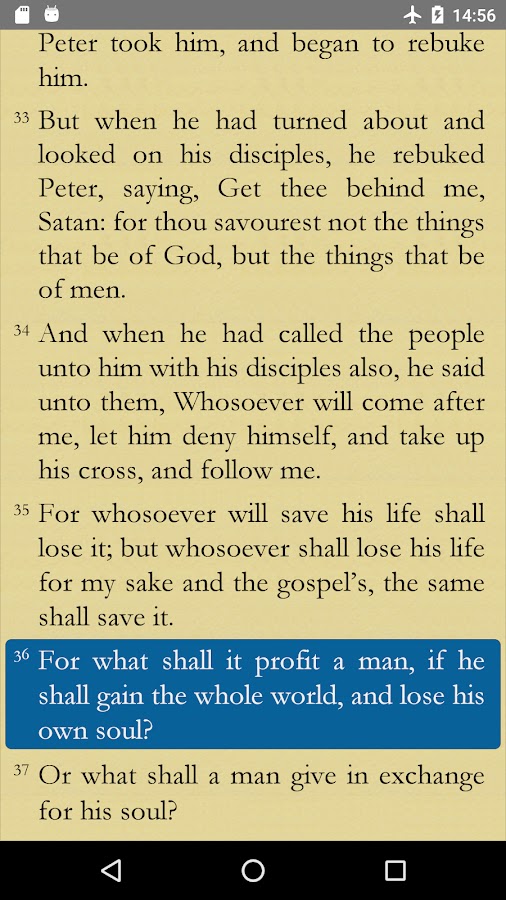 14:56

Peter took him, and began to rebuke him.

33 But when he had turned about and looked on his disciples, he rebuked Peter, saying, Get thee behind me, Satan: for thou savourest not the things that be of God, but the things that be of men.

34 And when he had called the people unto him with his disciples also, he said unto them, Whosoever will come after me, let him deny himself, and take up his cross, and follow me.

35 For whosoever will save his life shall lose it; but whosoever shall lose his life for my sake and the gospel's, the same shall save it.

36 For what shall it profit a man, if he shall gain the whole world, and lose his own soul?

37 Or what shall a man give in exchange for his soul?